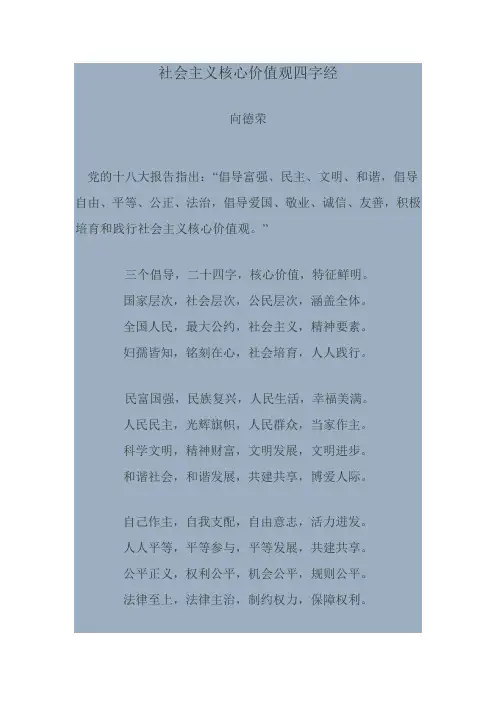 社会主义核心价值观四字经

向德荣

党的十八大报告指出：“倡导富强、民主、文明、和谐，倡导自由、平等、公正、法治，倡导爱国、敬业、诚信、友善，积极培育和践行社会主义核心价值观。”

三个倡导，二十四字，核心价值，特征鲜明。
国家层次，社会层次，公民层次，涵盖全体。
全国人民，最大公约，社会主义，精神要素。
妇孺皆知，铭刻在心，社会培育，人人践行。

民富国强，民族复兴，人民生活，幸福美满。
人民民主，光辉旗帜，人民群众，当家作主。
科学文明，精神财富，文明发展，文明进步。
和谐社会，和谐发展，共建共享，博爱人际。

自己作主，自我支配，自由意志，活力迸发。
人人平等，平等参与，平等发展，共建共享。
公平正义，权利公平，机会公平，规则公平。
法律至上，法律主治，制约权力，保障权利。